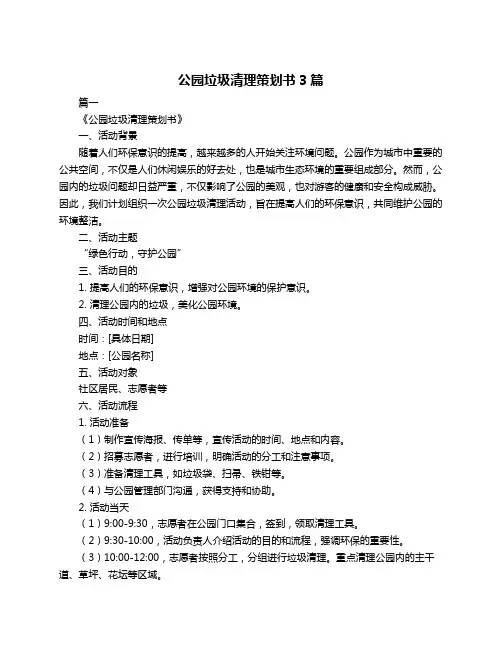 公园垃圾清理策划书 3 篇

篇一

《公园垃圾清理策划书》

一、活动背景

随着人们环保意识的提高，越来越多的人开始关注环境问题。公园作为城市中重要的公共空间，不仅是人们休闲娱乐的好去处，也是城市生态环境的重要组成部分。然而，公园内的垃圾问题却日益严重，不仅影响了公园的美观，也对游客的健康和安全构成威胁。因此，我们计划组织一次公园垃圾清理活动，旨在提高人们的环保意识，共同维护公园的环境整洁。

二、活动主题

“绿色行动，守护公园”

三、活动目的

1. 提高人们的环保意识，增强对公园环境的保护意识。

2. 清理公园内的垃圾，美化公园环境。

四、活动时间和地点

时间：[具体日期]

地点：[公园名称]

五、活动对象

社区居民、志愿者等

六、活动流程

1. 活动准备

（1）制作宣传海报、传单等，宣传活动的时间、地点和内容。

（2）招募志愿者，进行培训，明确活动的分工和注意事项。

（3）准备清理工具，如垃圾袋、扫帚、铁钳等。

（4）与公园管理部门沟通，获得支持和协助。

2. 活动当天

（1）9:00-9:30，志愿者在公园门口集合，签到，领取清理工具。

（2）9:30-10:00，活动负责人介绍活动的目的和流程，强调环保的重要性。

（3）10:00-12:00，志愿者按照分工，分组进行垃圾清理。重点清理公园内的主干道、草坪、花坛等区域。